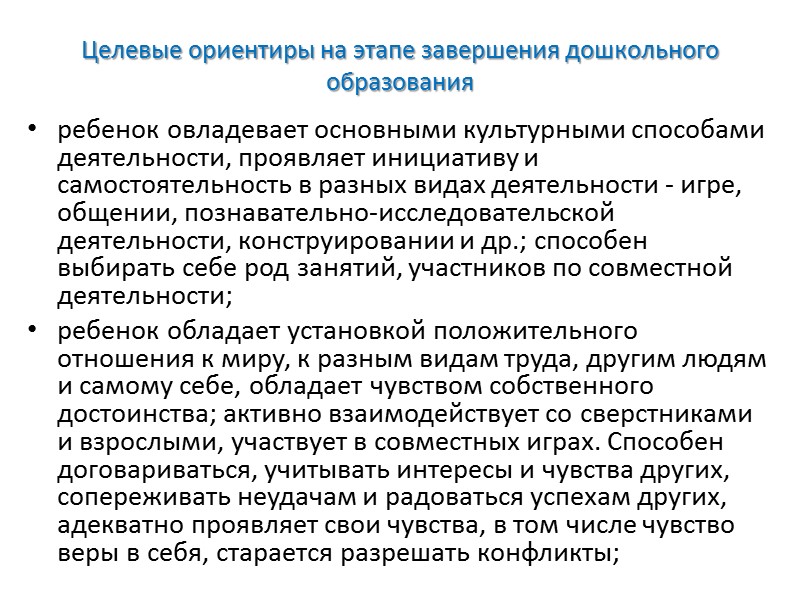 Целевые ориентиры на этапе завершения дошкольного образования

• ребенок овладевает основными культурными способами деятельности, проявляет инициативу и самостоятельность в разных видах деятельности - игре, общении, познавательно-исследовательской деятельности, конструировании и др.; способен выбирать себе род занятий, участников по совместной деятельности;

• ребенок обладает установкой положительного отношения к миру, к разным видам труда, другим людям и самому себе, обладает чувством собственного достоинства; активно взаимодействует со сверстниками и взрослыми, участвует в совместных играх. Способен договариваться, учитывать интересы и чувства других, сопереживать неудачам и радоваться успехам других, адекватно проявляет свои чувства, в том числе чувство веры в себя, старается разрешать конфликты;